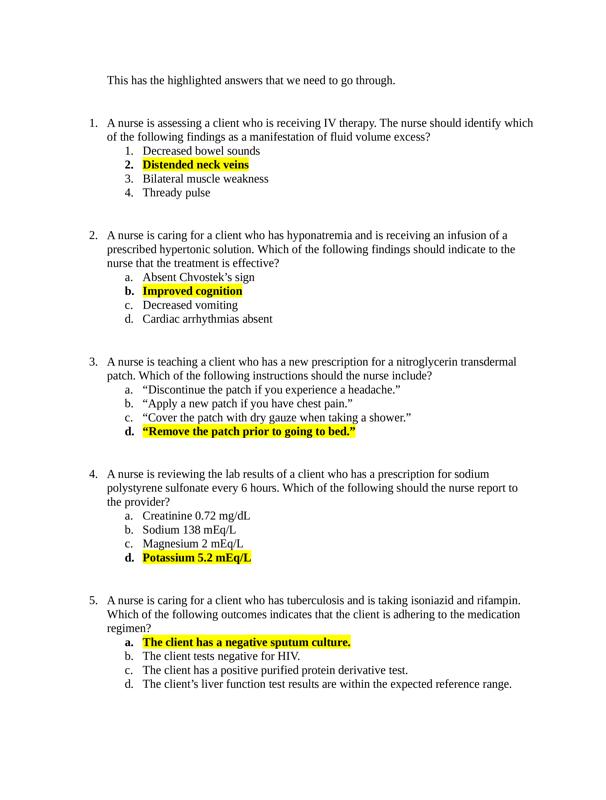 This has the highlighted answers that we need to go through.

1. A nurse is assessing a client who is receiving IV therapy. The nurse should identify which of the following findings as a manifestation of fluid volume excess?
1. Decreased bowel sounds
2. Distended neck veins
3. Bilateral muscle weakness
4. Thready pulse

2. A nurse is caring for a client who has hyponatremia and is receiving an infusion of a prescribed hypertonic solution. Which of the following findings should indicate to the nurse that the treatment is effective?
a. Absent Chvostek's sign
b. Improved cognition
c. Decreased vomiting
d. Cardiac arrhythmias absent

3. A nurse is teaching a client who has a new prescription for a nitroglycerin transdermal patch. Which of the following instructions should the nurse include?
a. "Discontinue the patch if you experience a headache."
b. "Apply a new patch if you have chest pain."
c. "Cover the patch with dry gauze when taking a shower."
d. "Remove the patch prior to going to bed."

4. A nurse is reviewing the lab results of a client who has a prescription for sodium polystyrene sulfonate every 6 hours. Which of the following should the nurse report to the provider?
a. Creatinine 0.72 mg/dL
b. Sodium 138 mEq/L
c. Magnesium 2 mEq/L
d. Potassium 5.2 mEq/L

5. A nurse is caring for a client who has tuberculosis and is taking isoniazid and rifampin. Which of the following outcomes indicates that the client is adhering to the medication regimen?
a. The client has a negative sputum culture.
b. The client tests negative for HIV.
c. The client has a positive purified protein derivative test.
d. The client's liver function test results are within the expected reference range.